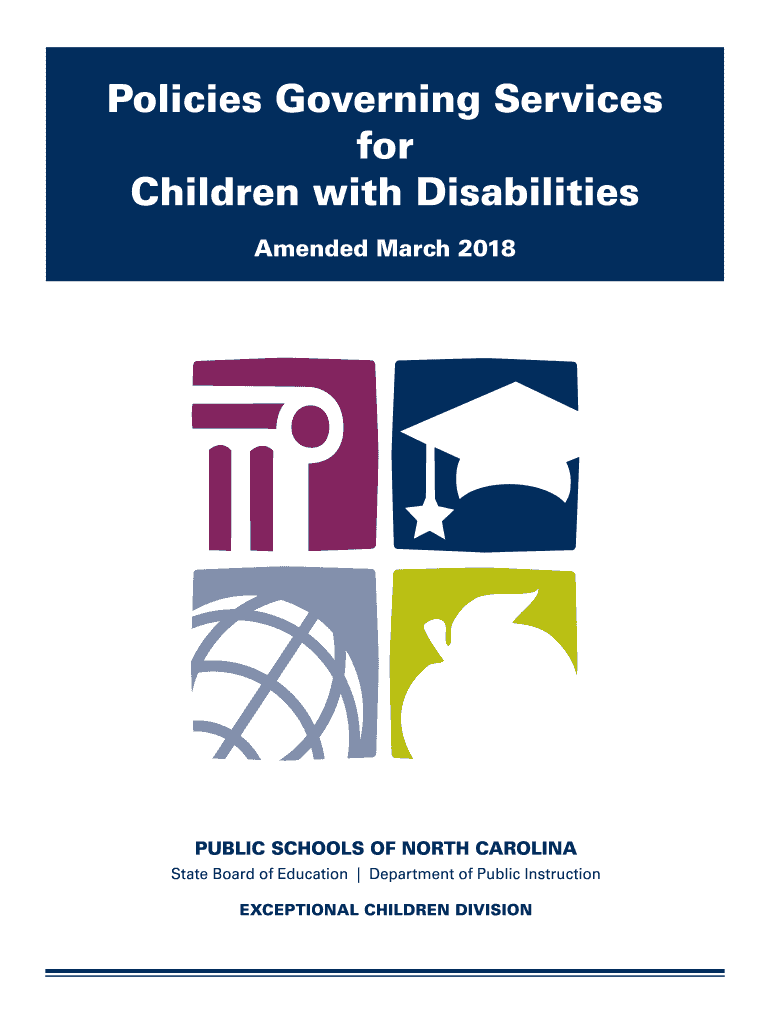 Policies Governing Services for Children with Disabilities

Amended March 2018

PUBLIC SCHOOLS OF NORTH CAROLINA

State Board of Education | Department of Public Instruction

EXCEPTIONAL CHILDREN DIVISION